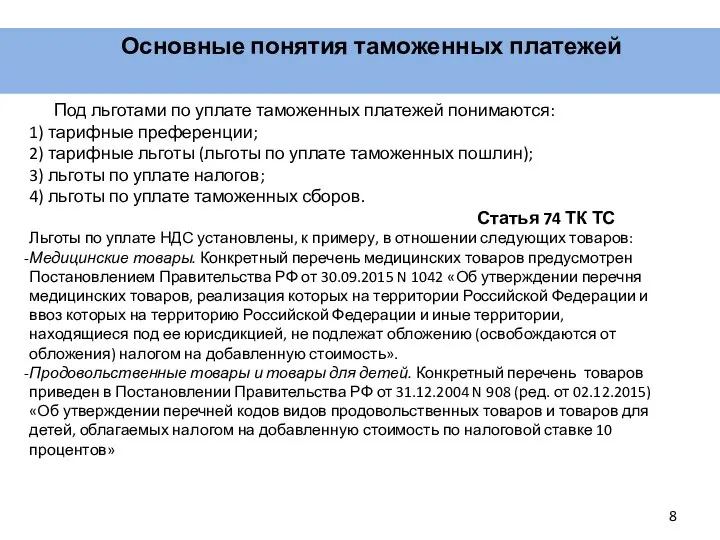 Основные понятия таможенных платежей

Под льготами по уплате таможенных платежей понимаются:
1) тарифные преференции;
2) тарифные льготы (льготы по уплате таможенных пошлин);
3) льготы по уплате налогов;
4) льготы по уплате таможенных сборов.

Статья 74 ТК ТС

Льготы по уплате НДС установлены, к примеру, в отношении следующих товаров:
-Медицинские товары. Конкретный перечень медицинских товаров предусмотрен Постановлением Правительства РФ от 30.09.2015 N 1042 «Об утверждении перечня медицинских товаров, реализация которых на территории Российской Федерации и ввоз которых на территорию Российской Федерации и иные территории, находящиеся под ее юрисдикцией, не подлежат обложению (освобождаются от обложения) налогом на добавленную стоимость».
-Продовольственные товары и товары для детей. Конкретный перечень товаров приведен в Постановлении Правительства РФ от 31.12.2004 N 908 (ред. от 02.12.2015) «Об утверждении перечней кодов видов продовольственных товаров и товаров для детей, облагаемых налогом на добавленную стоимость по налоговой ставке 10 процентов»

8